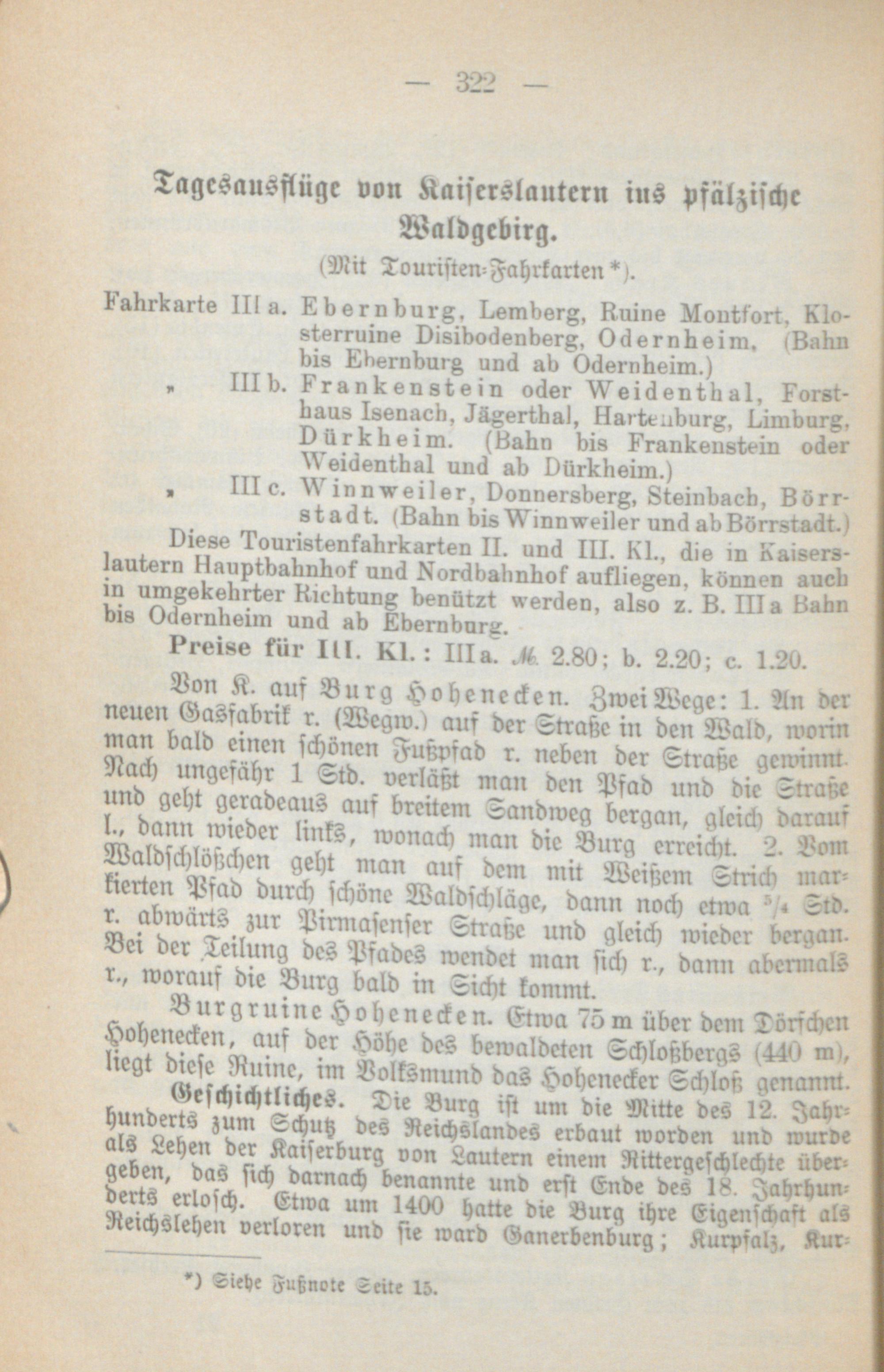 — 322 —

Tagesausflüge von Kaiserslautern ins pfälzische Waldgebirg.

(Mit Touristen-Fahrkarten *).

Fahrkarte III a. Ebernburg, Lemberg, Ruine Montfort, Klosterruine Disibodenberg, Odernheim. (Bahn bis Ebernburg und ab Odernheim.)

„ III b. Frankenstein oder Weidenthal, Forsthaus Isenach, Jägerthal, Hartenburg, Limburg, Dürkheim. (Bahn bis Frankenstein oder Weidenthal und ab Dürkheim.)

„ III c. Winnweiler, Donnersberg, Steinbach, Börrstadt. (Bahn bis Winnweiler und ab Börrstadt.)

Diese Touristenfahrkarten II. und III. Kl., die in Kaiserslautern Hauptbahnhof und Nordbahnhof aufliegen, können auch in umgekehrter Richtung benützt werden, also z. B. III a Bahn bis Odernheim und ab Ebernburg.

Preise für III. Kl.: III a. ℳ 2.80; b. 2.20; c. 1.20.

Von K. auf Burg Hohenecken. Zwei Wege: 1. An der neuen Gasfabrik r. (Wegw.) auf der Straße in den Wald, worin man bald einen schönen Fußpfad r. neben der Straße gewinnt. Nach ungefähr 1 Std. verläßt man den Pfad und die Straße und geht geradeaus auf breitem Sandweg bergan, gleich darauf l., dann wieder links, wonach man die Burg erreicht. 2. Vom Waldschlößchen geht man auf dem mit Weißem Strich markierten Pfad durch schöne Waldschläge, dann noch etwa $\frac{5}{4}$ Std. r. abwärts zur Pirmasenser Straße und gleich wieder bergan. Bei der Teilung des Pfades wendet man sich r., dann abermals r., worauf die Burg bald in Sicht kommt.

Burgruine Hohenecken. Etwa 75 m über dem Dörfchen Hohenecken, auf der Höhe des bewaldeten Schloßbergs (440 m), liegt diese Ruine, im Volksmund das Hohenecker Schloß genannt.

Geschichtliches. Die Burg ist um die Mitte des 12. Jahrhunderts zum Schutz des Reichslandes erbaut worden und wurde als Lehen der Kaiserburg von Lautern einem Rittergeschlechte übergeben, das sich darnach benannte und erst Ende des 18. Jahrhunderts erlosch. Etwa um 1400 hatte die Burg ihre Eigenschaft als Reichslehen verloren und sie ward Ganerbenburg; Kurpfalz, Kur-

*) Siehe Fußnote Seite 15.